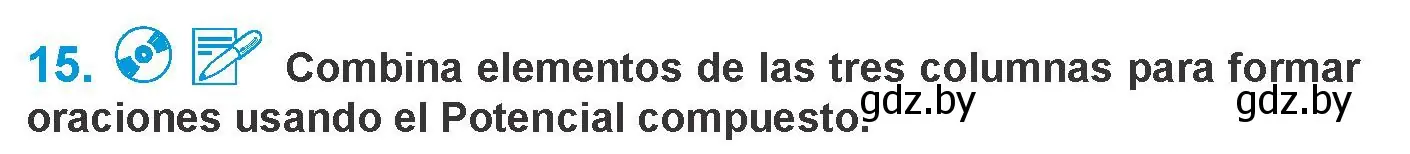 15. Combina elementos de las tres columnas para formar oraciones usando el Potencial compuesto. gdz.by gdz.by